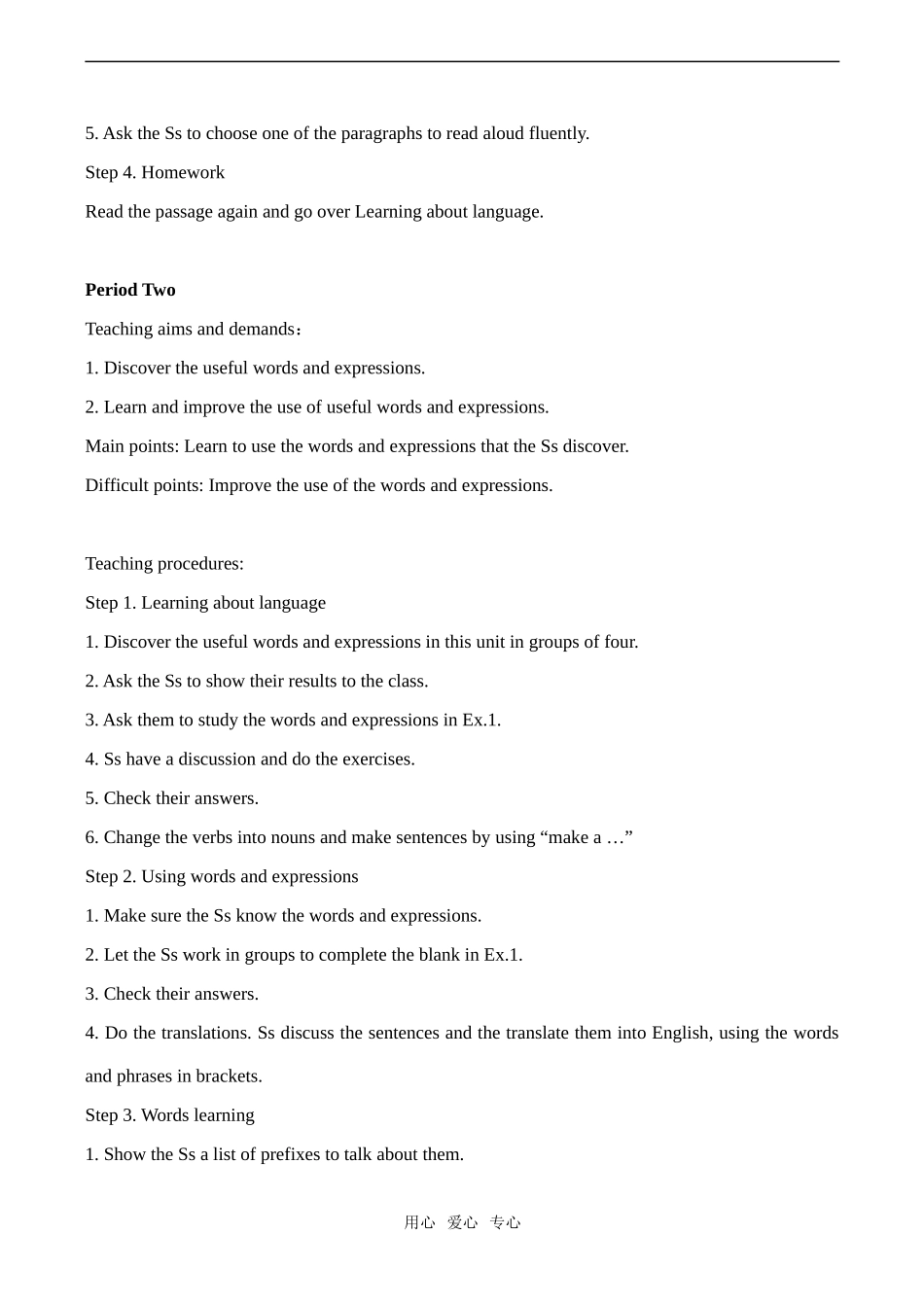 5. Ask the Ss to choose one of the paragraphs to read aloud fluently.

Step 4. Homework

Read the passage again and go over Learning about language.

Period Two

Teaching aims and demands：

1. Discover the useful words and expressions.

2. Learn and improve the use of useful words and expressions.

Main points: Learn to use the words and expressions that the Ss discover.

Difficult points: Improve the use of the words and expressions.

Teaching procedures:

Step 1. Learning about language

1. Discover the useful words and expressions in this unit in groups of four.

2. Ask the Ss to show their results to the class.

3. Ask them to study the words and expressions in Ex.1.

4. Ss have a discussion and do the exercises.

5. Check their answers.

6. Change the verbs into nouns and make sentences by using "make a …"

Step 2. Using words and expressions

1. Make sure the Ss know the words and expressions.

2. Let the Ss work in groups to complete the blank in Ex.1.

3. Check their answers.

4. Do the translations. Ss discuss the sentences and the translate them into English, using the words and phrases in brackets.

Step 3. Words learning

1. Show the Ss a list of prefixes to talk about them.

用心 爱心 专心